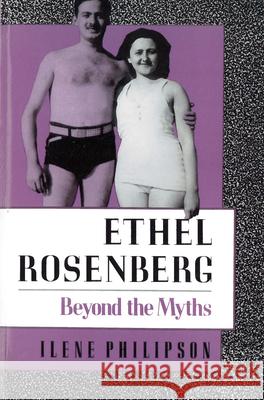 ETHEL ROSENBERG
Beyond the Myths
ILENE PHILIPSON
Kraina Książek